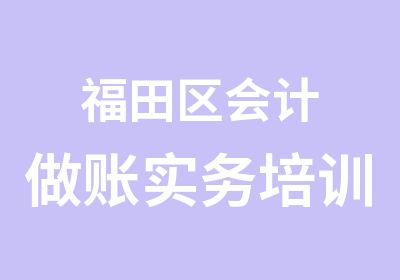 福田区会计
做账实务培训